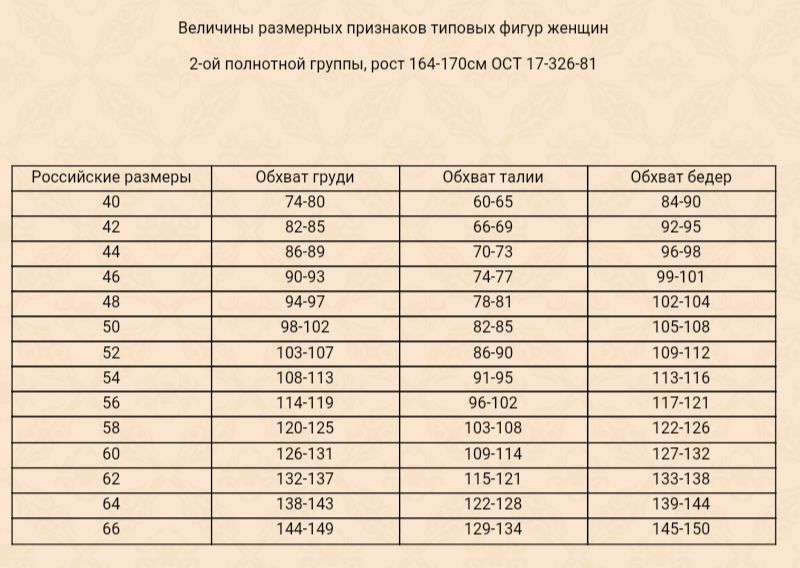 Величины размерных признаков типовых фигур женщин

2-ой полнотной группы, рост 164-170см ОСТ 17-326-81

| Российские размеры | Обхват груди | Обхват талии | Обхват бедер |
|---|---|---|---|
| 40 | 74-80 | 60-65 | 84-90 |
| 42 | 82-85 | 66-69 | 92-95 |
| 44 | 86-89 | 70-73 | 96-98 |
| 46 | 90-93 | 74-77 | 99-101 |
| 48 | 94-97 | 78-81 | 102-104 |
| 50 | 98-102 | 82-85 | 105-108 |
| 52 | 103-107 | 86-90 | 109-112 |
| 54 | 108-113 | 91-95 | 113-116 |
| 56 | 114-119 | 96-102 | 117-121 |
| 58 | 120-125 | 103-108 | 122-126 |
| 60 | 126-131 | 109-114 | 127-132 |
| 62 | 132-137 | 115-121 | 133-138 |
| 64 | 138-143 | 122-128 | 139-144 |
| 66 | 144-149 | 129-134 | 145-150 |